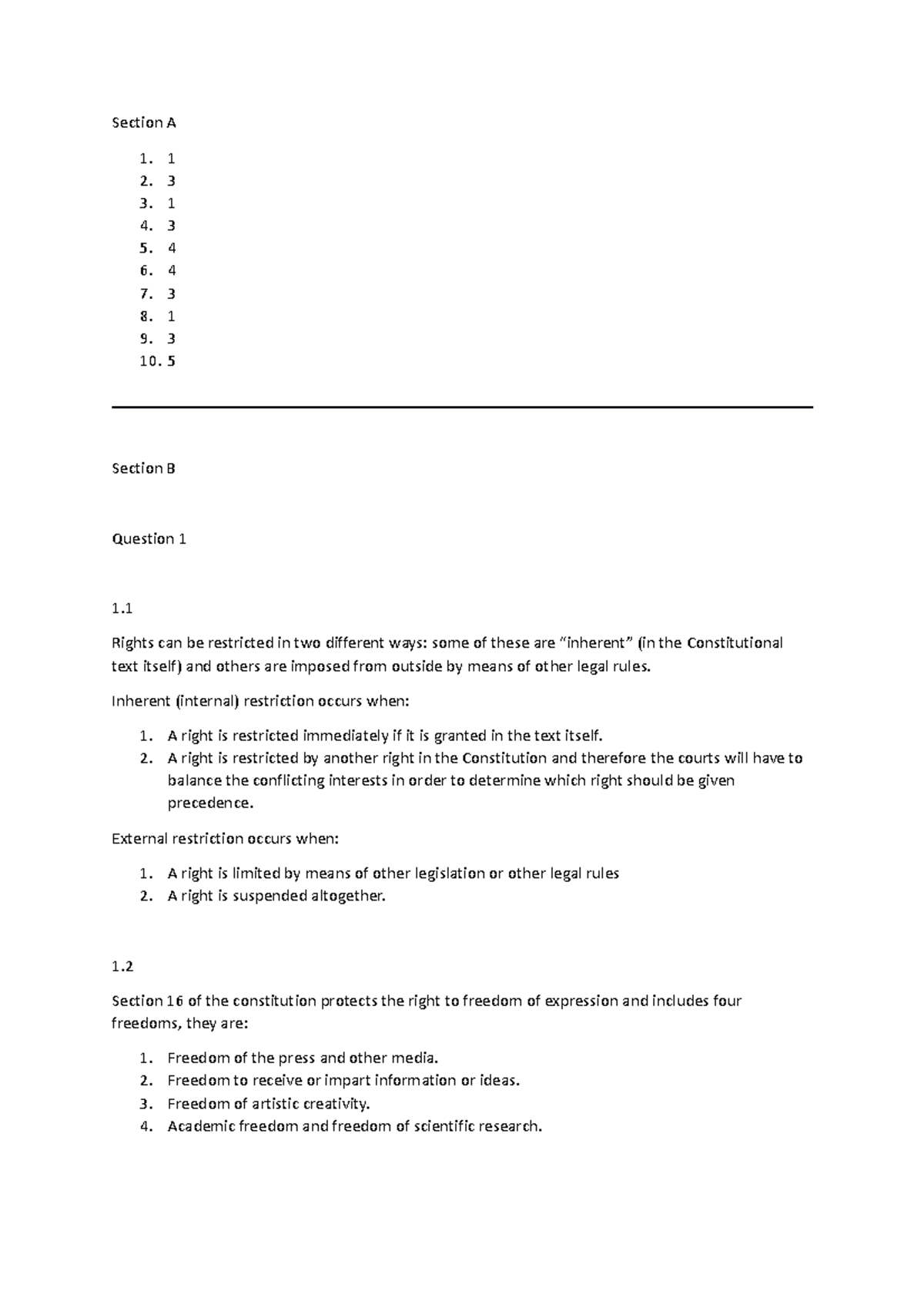 Section A

1. 1
2. 3
3. 1
4. 3
5. 4
6. 4
7. 3
8. 1
9. 3
10. 5

Section B

Question 1

1.1

Rights can be restricted in two different ways: some of these are "inherent" (in the Constitutional text itself) and others are imposed from outside by means of other legal rules.

Inherent (internal) restriction occurs when:

1. A right is restricted immediately if it is granted in the text itself.
2. A right is restricted by another right in the Constitution and therefore the courts will have to balance the conflicting interests in order to determine which right should be given precedence.

External restriction occurs when:

1. A right is limited by means of other legislation or other legal rules
2. A right is suspended altogether.

1.2

Section 16 of the constitution protects the right to freedom of expression and includes four freedoms, they are:

1. Freedom of the press and other media.
2. Freedom to receive or impart information or ideas.
3. Freedom of artistic creativity.
4. Academic freedom and freedom of scientific research.